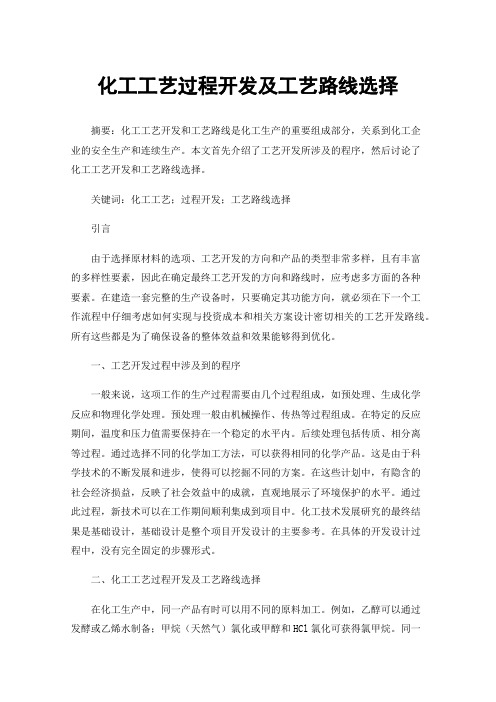 化工工艺过程开发及工艺路线选择

摘要：化工工艺开发和工艺路线是化工生产的重要组成部分，关系到化工企业的安全生产和连续生产。本文首先介绍了工艺开发所涉及的程序，然后讨论了化工工艺开发和工艺路线选择。

关键词：化工工艺；过程开发；工艺路线选择

引言

由于选择原材料的选项、工艺开发的方向和产品的类型非常多样，且有丰富的多样性要素，因此在确定最终工艺开发的方向和路线时，应考虑多方面的各种要素。在建造一套完整的生产设备时，只要确定其功能方向，就必须在下一个工作流程中仔细考虑如何实现与投资成本和相关方案设计密切相关的工艺开发路线。所有这些都是为了确保设备的整体效益和效果能够得到优化。

一、工艺开发过程中涉及到的程序

一般来说，这项工作的生产过程需要由几个过程组成，如预处理、生成化学反应和物理化学处理。预处理一般由机械操作、传热等过程组成。在特定的反应期间，温度和压力值需要保持在一个稳定的水平内。后续处理包括传质、相分离等过程。通过选择不同的化学加工方法，可以获得相同的化学产品。这是由于科学技术的不断发展和进步，使得可以挖掘不同的方案。在这些计划中，有隐含的社会经济损益，反映了社会效益中的成就，直观地展示了环境保护的水平。通过此过程，新技术可以在工作期间顺利集成到项目中。化工技术发展研究的最终结果是基础设计，基础设计是整个项目开发设计的主要参考。在具体的开发设计过程中，没有完全固定的步骤形式。

二、化工工艺过程开发及工艺路线选择

在化工生产中，同一产品有时可以用不同的原料加工。例如，乙醇可以通过发酵或乙烯水制备；甲烷（天然气）氯化或甲醇和HCl氯化可获得氯甲烷。同一